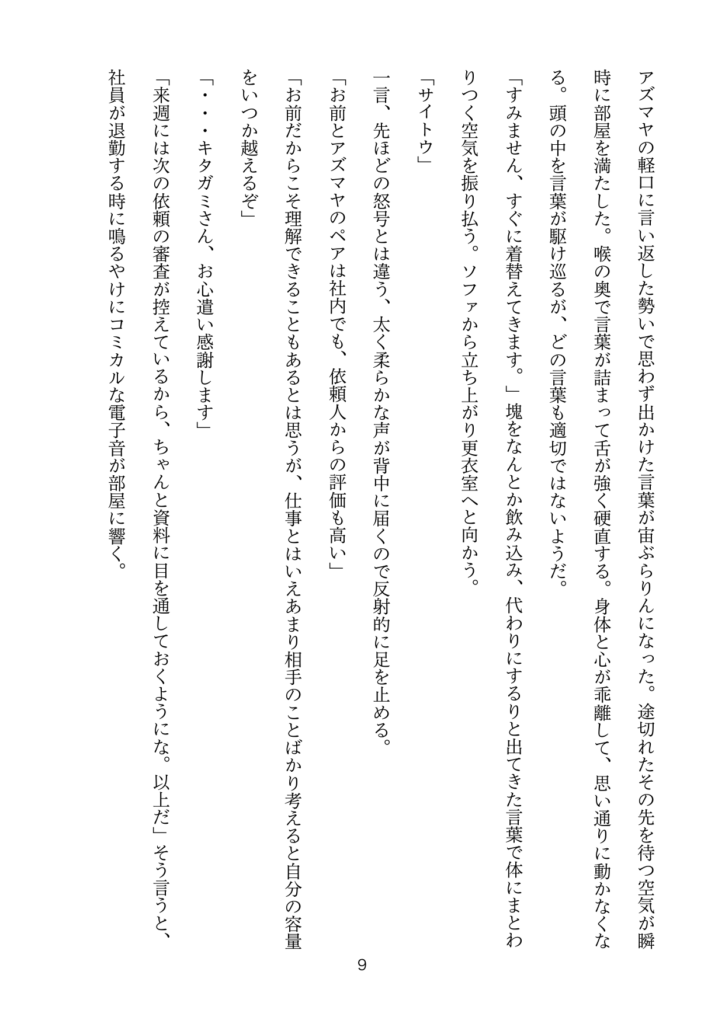 アズマヤの軽口に言い返した勢いで思わず出かけた言葉が宙ぶらりんになった。途切れたその先を待つ空気が瞬時に部屋を満たした。喉の奥で言葉が詰まって舌が強く硬直する。身体と心が乖離して、思い通りに動かなくなる。頭の中を言葉が駆け巡るが、どの言葉も適切ではないようだ。

「すみません、すぐに着替えてきます。」塊をなんとか飲み込み、代わりにするりと出てきた言葉で体にまとわりつく空気を振り払う。ソファから立ち上がり更衣室へと向かう。

「サイトウ」

一言、先ほどの怒号とは違う、太く柔らかな声が背中に届くので反射的に足を止める。

「お前とアズマヤのペアは社内でも、依頼人からの評価も高い」

「お前だからこそ理解できることもあるとは思うが、仕事とはいえあまり相手のことばかり考えると自分の容量をいつか越えるぞ」

「・・・キタガミさん、お心遣い感謝します」

「来週には次の依頼の審査が控えているから、ちゃんと資料に目を通しておくようにな。以上だ」そう言うと、社員が退勤する時に鳴るやけにコミカルな電子音が部屋に響く。

9